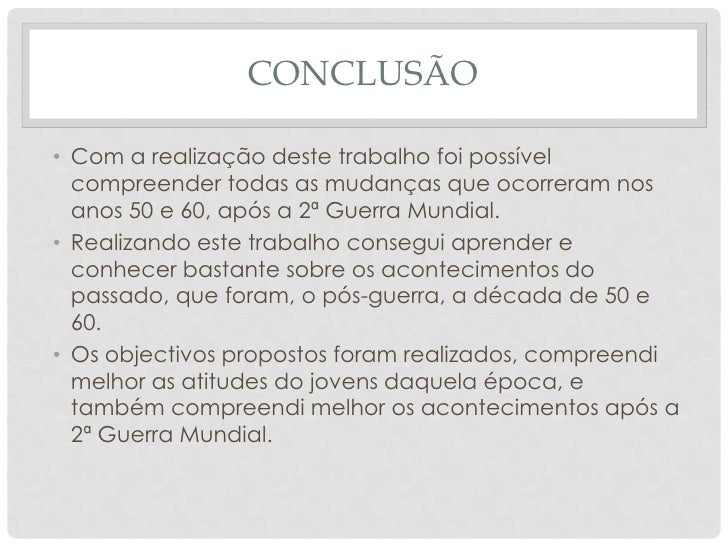 CONCLUSÃO

• Com a realização deste trabalho foi possível compreender todas as mudanças que ocorreram nos anos 50 e 60, após a 2ª Guerra Mundial.
• Realizando este trabalho consegui aprender e conhecer bastante sobre os acontecimentos do passado, que foram, o pós-guerra, a década de 50 e 60.
• Os objectivos propostos foram realizados, compreendi melhor as atitudes do jovens daquela época, e também compreendi melhor os acontecimentos após a 2ª Guerra Mundial.